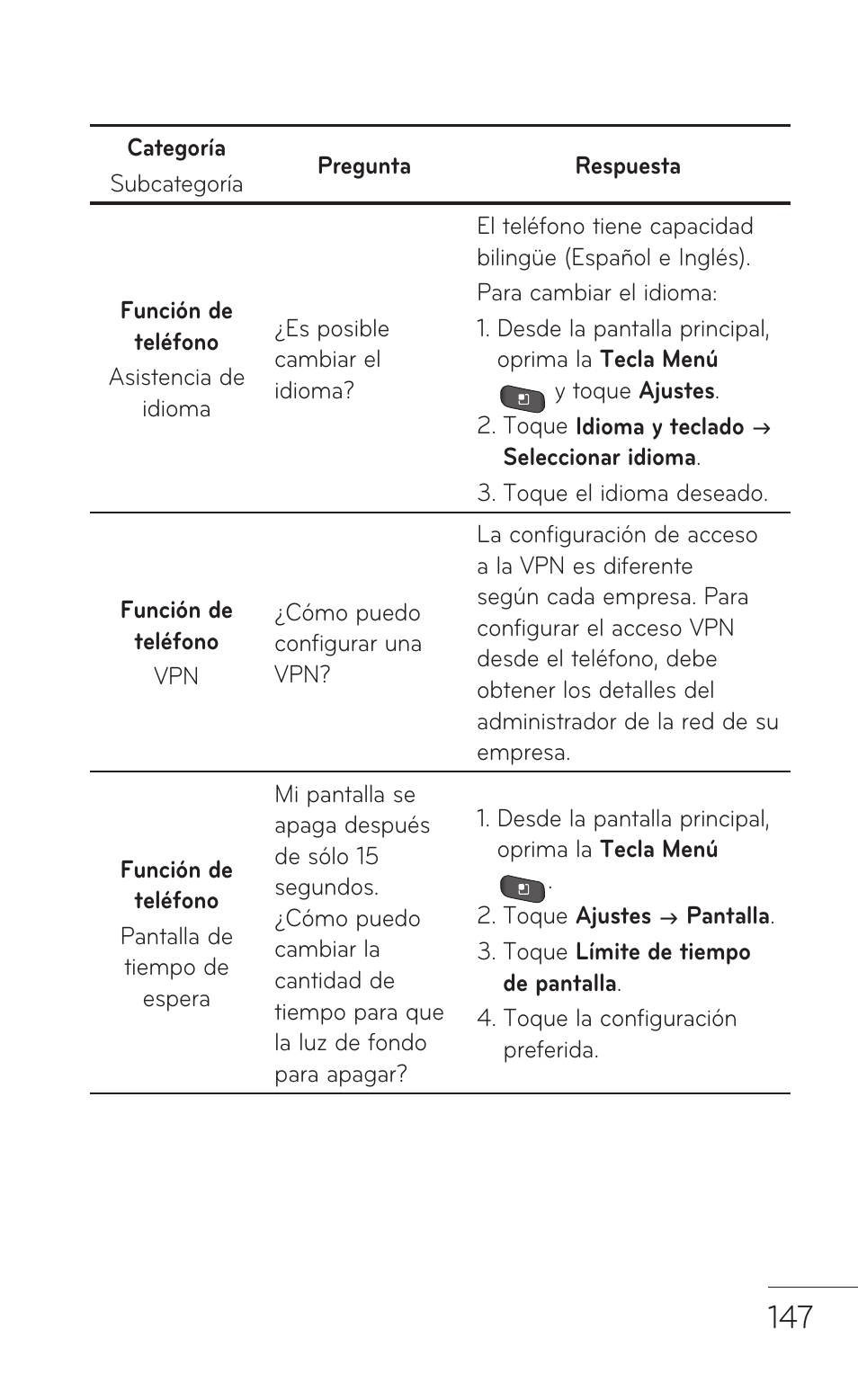 | Categoría Subcategoría | Pregunta | Respuesta |
|---|---|---|
| Función de teléfono Asistencia de idioma | ¿Es posible cambiar el idioma? | El teléfono tiene capacidad bilingüe (Español e Inglés). Para cambiar el idioma: 1. Desde la pantalla principal, oprima la Tecla Menú y toque Ajustes. 2. Toque Idioma y teclado → Seleccionar idioma. 3. Toque el idioma deseado. |
| Función de teléfono VPN | ¿Cómo puedo configurar una VPN? | La configuración de acceso a la VPN es diferente según cada empresa. Para configurar el acceso VPN desde el teléfono, debe obtener los detalles del administrador de la red de su empresa. |
| Función de teléfono Pantalla de tiempo de espera | Mi pantalla se apaga después de sólo 15 segundos. ¿Cómo puedo cambiar la cantidad de tiempo para que la luz de fondo para apagar? | 1. Desde la pantalla principal, oprima la Tecla Menú . 2. Toque Ajustes → Pantalla. 3. Toque Límite de tiempo de pantalla. 4. Toque la configuración preferida. |

147